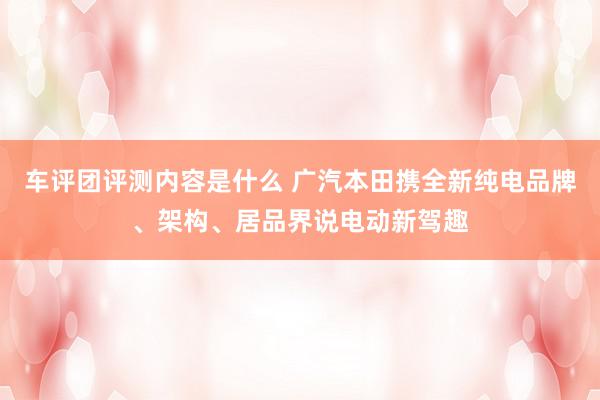 车评团评测内容是什么 广汽本田携全新纯电品牌、架构、居品界说电动新驾趣